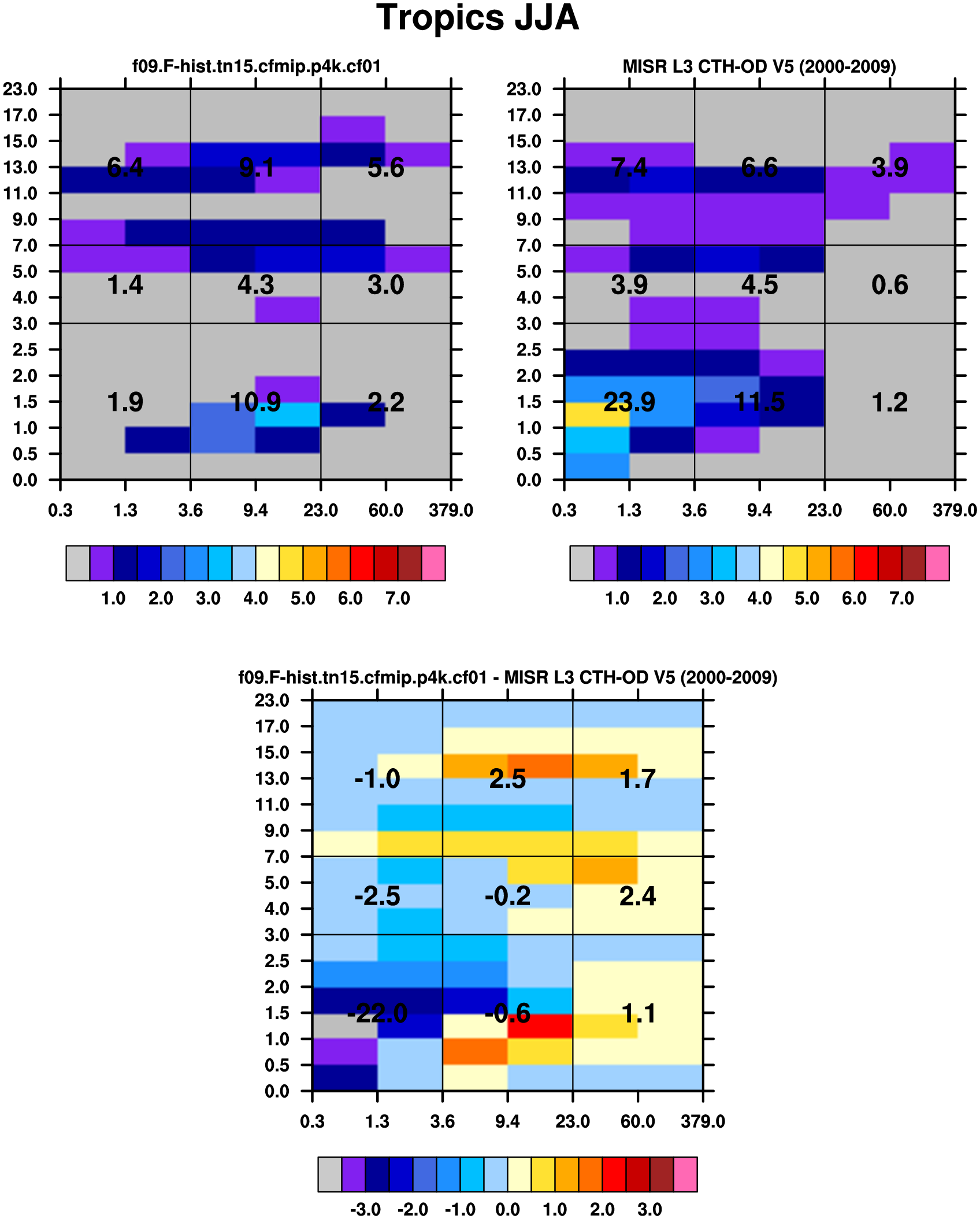 Tropics JJA

f09.F-hist.tn15.cfmip.p4k.cf01

23.0
17.0
15.0
13.0
11.0
9.0
7.0
5.0
4.0
3.0
2.5
2.0
1.5
1.0
0.5
0.0

6.4 9.1 5.6
1.4 4.3 3.0
1.9 10.9 2.2

0.3 1.3 3.6 9.4 23.0 60.0 379.0

1.0 2.0 3.0 4.0 5.0 6.0 7.0

MISR L3 CTH-OD V5 (2000-2009)

23.0
17.0
15.0
13.0
11.0
9.0
7.0
5.0
4.0
3.0
2.5
2.0
1.5
1.0
0.5
0.0

7.4 6.6 3.9
3.9 4.5 0.6
23.9 11.5 1.2

0.3 1.3 3.6 9.4 23.0 60.0 379.0

1.0 2.0 3.0 4.0 5.0 6.0 7.0

f09.F-hist.tn15.cfmip.p4k.cf01 - MISR L3 CTH-OD V5 (2000-2009)

23.0
17.0
15.0
13.0
11.0
9.0
7.0
5.0
4.0
3.0
2.5
2.0
1.5
1.0
0.5
0.0

-1.0 2.5 1.7
-2.5 -0.2 2.4
-22.0 -0.6 1.1

0.3 1.3 3.6 9.4 23.0 60.0 379.0

-3.0 -2.0 -1.0 0.0 1.0 2.0 3.0